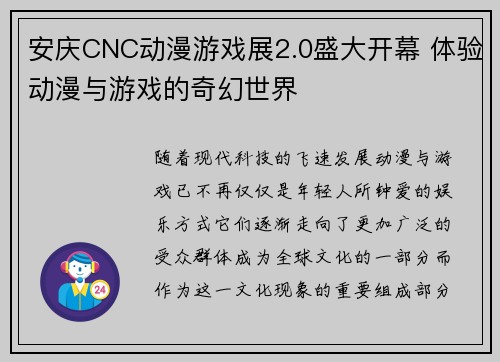 安庆CNC动漫游戏展2.0盛大开幕 体验动漫与游戏的奇幻世界

随着现代科技的飞速发展动漫与游戏已不再仅仅是年轻人所钟爱的娱乐方式它们逐渐走向了更加广泛的受众群体成为全球文化的一部分而作为这一文化现象的重要组成部分

24